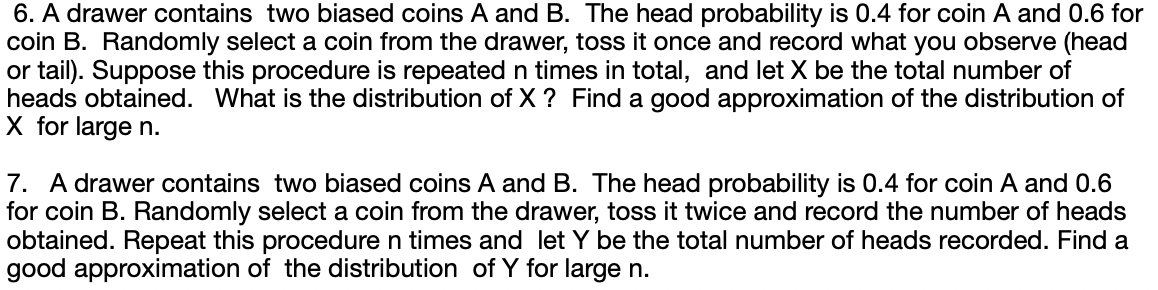 6. A drawer contains two biased coins A and B. The head probability is 0.4 for coin A and 0.6 for coin B. Randomly select a coin from the drawer, toss it once and record what you observe (head or tail). Suppose this procedure is repeated n times in total, and let X be the total number of heads obtained. What is the distribution of X ? Find a good approximation of the distribution of X for large n.

7. A drawer contains two biased coins A and B. The head probability is 0.4 for coin A and 0.6 for coin B. Randomly select a coin from the drawer, toss it twice and record the number of heads obtained. Repeat this procedure n times and let Y be the total number of heads recorded. Find a good approximation of the distribution of Y for large n.